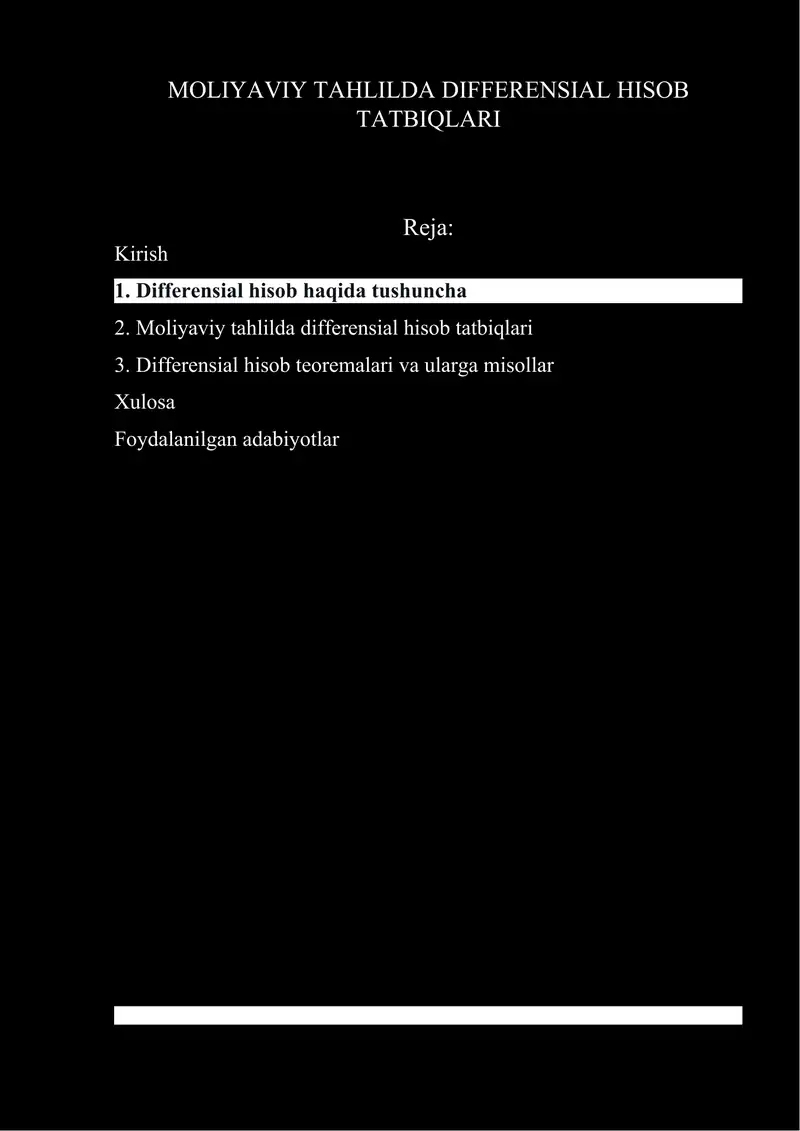 MOLIYAVIY TAHLILDA DIFFERENSIAL HISOB TATBIQLARI

Reja:

Kirish

1. Differensial hisob haqida tushuncha

2. Moliyaviy tahlilda differensial hisob tatbiqlari

3. Differensial hisob teoremalari va ularga misollar

Xulosa

Foydalanilgan adabiyotlar